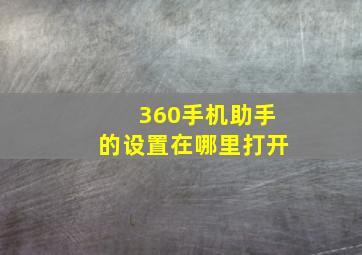 360手机助手
的设置在哪里打开